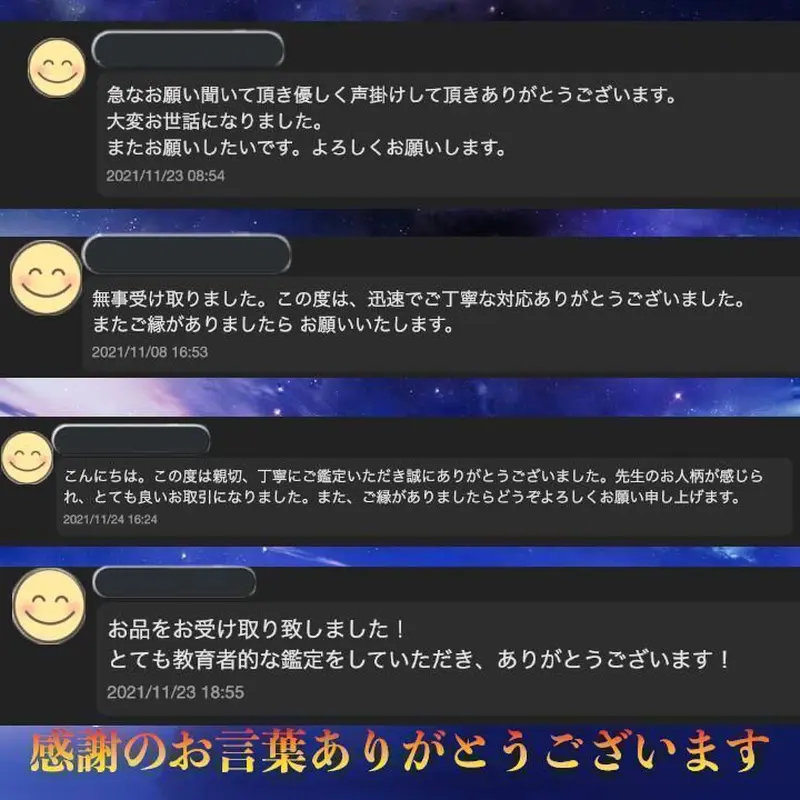 急なお願い聞いて頂き優しく声掛けして頂きありがとうございます。
大変お世話になりました。
またお願いしたいです。よろしくお願いします。
2021/11/23 08:54

無事受け取りました。この度は、迅速でご丁寧な対応ありがとうございました。
またご縁がありましたら お願いいたします。
2021/11/08 16:53

こんにちは。この度は親切、丁寧にご鑑定いただき誠にありがとうございました。先生のお人柄が感じられ、とても良いお取引になりました。また、ご縁がありましたらどうぞよろしくお願い申し上げます。
2021/11/24 16:24

お品をお受け取り致しました！
とても教育者的な鑑定をしていただき、ありがとうございます！
2021/11/23 18:55

感謝のお言葉ありがとうございます